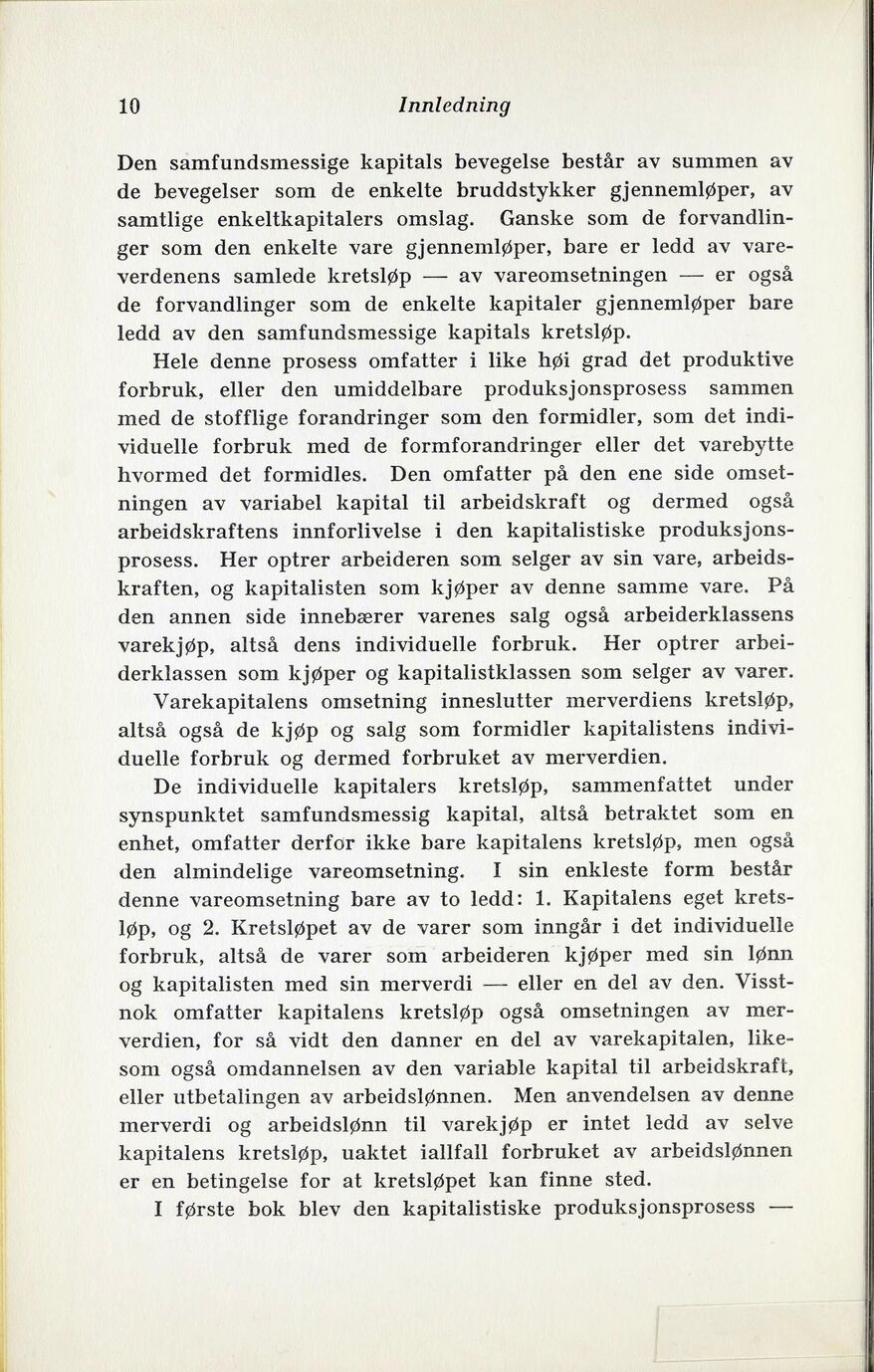 10 Innledning

Den samfundsmessige kapitals bevegelse består av summen av de bevegelser som de enkelte bruddstykker gjennemløper, av samtlige enkeltkapitalers omslag. Ganske som de forvandlinger som den enkelte vare gjennemløper, bare er ledd av vareverdenens samlede kretsløp — av vareomsetningen — er også de forvandlinger som de enkelte kapitaler gjennemløper bare ledd av den samfundsmessige kapitals kretsløp.

Hele denne prosess omfatter i like høi grad det produktive forbruk, eller den umiddelbare produksjonsprosess sammen med de stofflige forandringer som den formidler, som det individuelle forbruk med de formforandringer eller det varebytte hvormed det formidles. Den omfatter på den ene side omsetningen av variabel kapital til arbeidskraft og dermed også arbeidskraftens innforlivelse i den kapitalistiske produksjonsprosess. Her optrer arbeideren som selger av sin vare, arbeidskraften, og kapitalisten som kjøper av denne samme vare. På den annen side innebærer varenes salg også arbeiderklassens varekjøp, altså dens individuelle forbruk. Her optrer arbeiderklassen som kjøper og kapitalistklassen som selger av varer.

Varekapitalens omsetning inneslutter merverdiens kretsløp, altså også de kjøp og salg som formidler kapitalistens individuelle forbruk og dermed forbruket av merverdien.

De individuelle kapitalers kretsløp, sammenfattet under synspunktet samfundsmessig kapital, altså betraktet som en enhet, omfatter derfor ikke bare kapitalens kretsløp, men også den almindelige vareomsetning. I sin enkleste form består denne vareomsetning bare av to ledd: 1. Kapitalens eget kretsløp, og 2. Kretsløpet av de varer som inngår i det individuelle forbruk, altså de varer som arbeideren kjøper med sin lønn og kapitalisten med sin merverdi — eller en del av den. Visstnok omfatter kapitalens kretsløp også omsetningen av merverdien, for så vidt den danner en del av varekapitalen, likesom også omdannelsen av den variable kapital til arbeidskraft, eller utbetalingen av arbeidslønnen. Men anvendelsen av denne merverdi og arbeidslønn til varekjøp er intet ledd av selve kapitalens kretsløp, uaktet iallfall forbruket av arbeidslønnen er en betingelse for at kretsløpet kan finne sted.

I første bok blev den kapitalistiske produksjonsprosess —